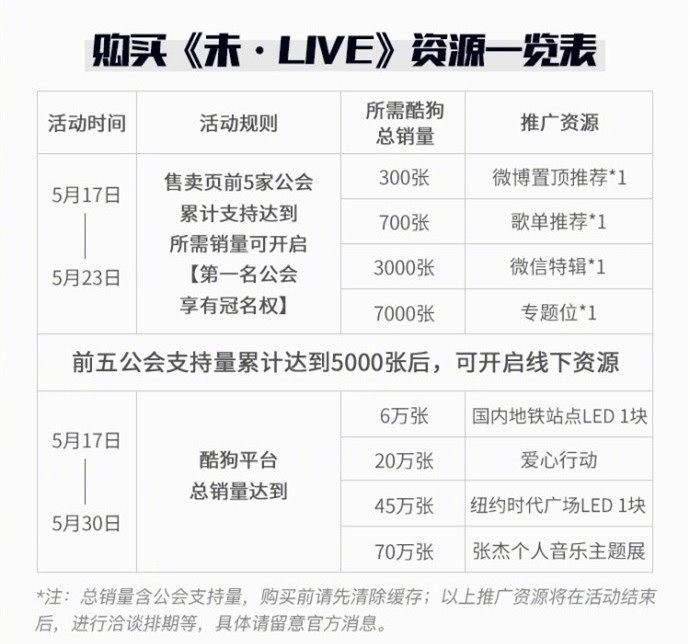 购买《未·LIVE》资源一览表

| 活动时间 | 活动规则 | 所需酷狗总销量 | 推广资源 |
|---|---|---|---|
| 5月17日 — 5月23日 | 售卖页前5家公会累计支持达到所需销量可开启【第一名公会享有冠名权】 | 300张 | 微博置顶推荐*1 |
| | | 700张 | 歌单推荐*1 |
| | | 3000张 | 微信特辑*1 |
| | | 7000张 | 专题位*1 |
| 前五公会支持量累计达到5000张后，可开启线下资源 | | | |
| 5月17日 — 5月30日 | 酷狗平台总销量达到 | 6万张 | 国内地铁站点LED 1块 |
| | | 20万张 | 爱心行动 |
| | | 45万张 | 纽约时代广场LED 1块 |
| | | 70万张 | 张杰个人音乐主题展 |

*注：总销量含公会支持量，购买前请先清除缓存；以上推广资源将在活动结束后，进行洽谈排期等，具体请留意官方消息。